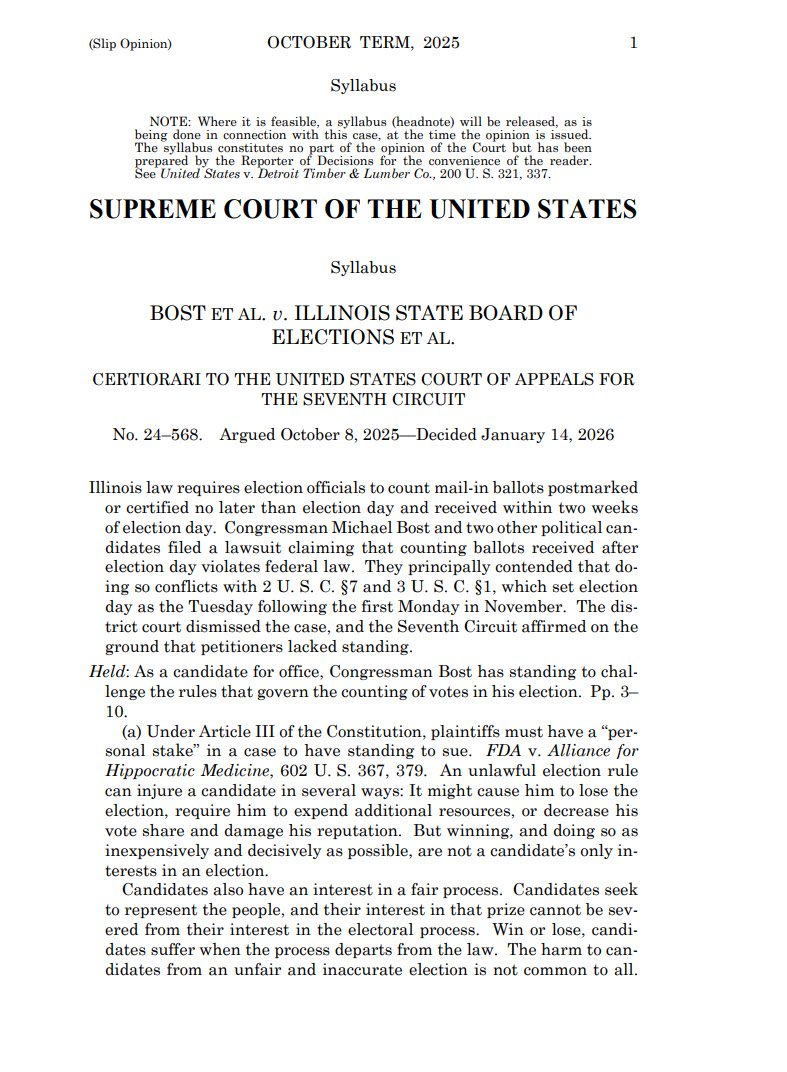 (Slip Opinion) OCTOBER TERM, 2025 1

Syllabus

NOTE: Where it is feasible, a syllabus (headnote) will be released, as is being done in connection with this case, at the time the opinion is issued. The syllabus constitutes no part of the opinion of the Court but has been prepared by the Reporter of Decisions for the convenience of the reader. See United States v. Detroit Timber & Lumber Co., 200 U. S. 321, 337.

SUPREME COURT OF THE UNITED STATES

Syllabus

BOST ET AL. v. ILLINOIS STATE BOARD OF ELECTIONS ET AL.

CERTIORARI TO THE UNITED STATES COURT OF APPEALS FOR THE SEVENTH CIRCUIT

No. 24–568. Argued October 8, 2025—Decided January 14, 2026

Illinois law requires election officials to count mail-in ballots postmarked or certified no later than election day and received within two weeks of election day. Congressman Michael Bost and two other political candidates filed a lawsuit claiming that counting ballots received after election day violates federal law. They principally contended that doing so conflicts with 2 U. S. C. §7 and 3 U. S. C. §1, which set election day as the Tuesday following the first Monday in November. The district court dismissed the case, and the Seventh Circuit affirmed on the ground that petitioners lacked standing.

Held: As a candidate for office, Congressman Bost has standing to challenge the rules that govern the counting of votes in his election. Pp. 3–10.

(a) Under Article III of the Constitution, plaintiffs must have a "personal stake" in a case to have standing to sue. FDA v. Alliance for Hippocratic Medicine, 602 U. S. 367, 379. An unlawful election rule can injure a candidate in several ways: It might cause him to lose the election, require him to expend additional resources, or decrease his vote share and damage his reputation. But winning, and doing so as inexpensively and decisively as possible, are not a candidate's only interests in an election.

Candidates also have an interest in a fair process. Candidates seek to represent the people, and their interest in that prize cannot be severed from their interest in the electoral process. Win or lose, candidates suffer when the process departs from the law. The harm to candidates from an unfair and inaccurate election is not common to all.